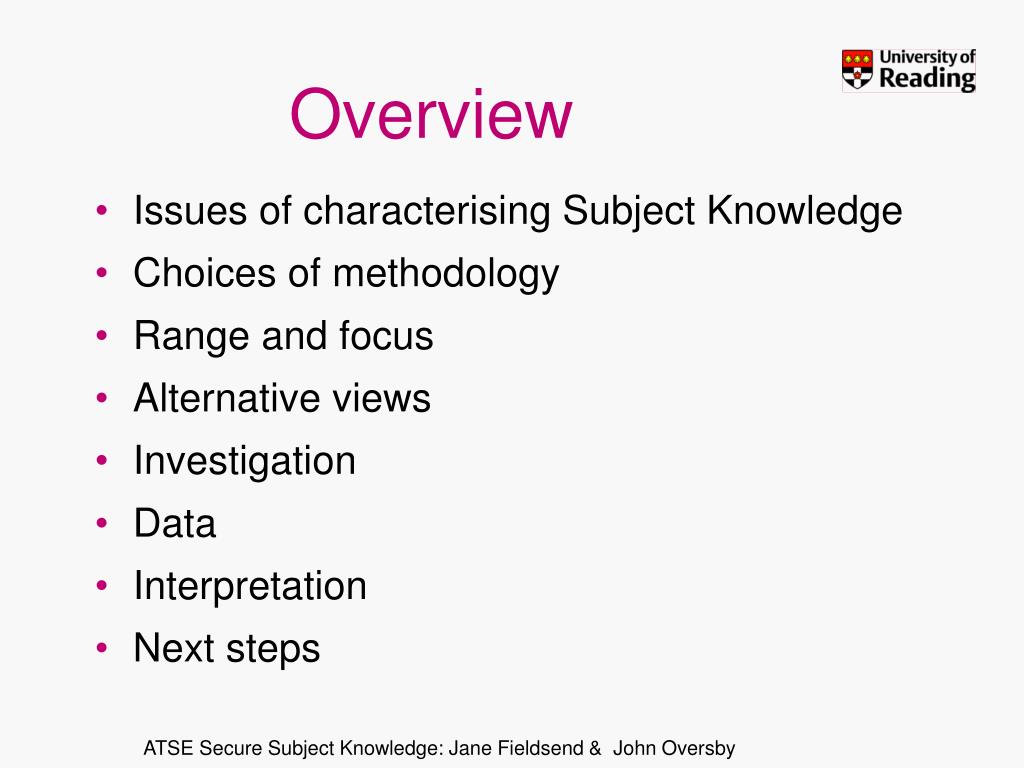 University of Reading

Overview

• Issues of characterising Subject Knowledge
• Choices of methodology
• Range and focus
• Alternative views
• Investigation
• Data
• Interpretation
• Next steps

ATSE Secure Subject Knowledge: Jane Fieldsend & John Oversby